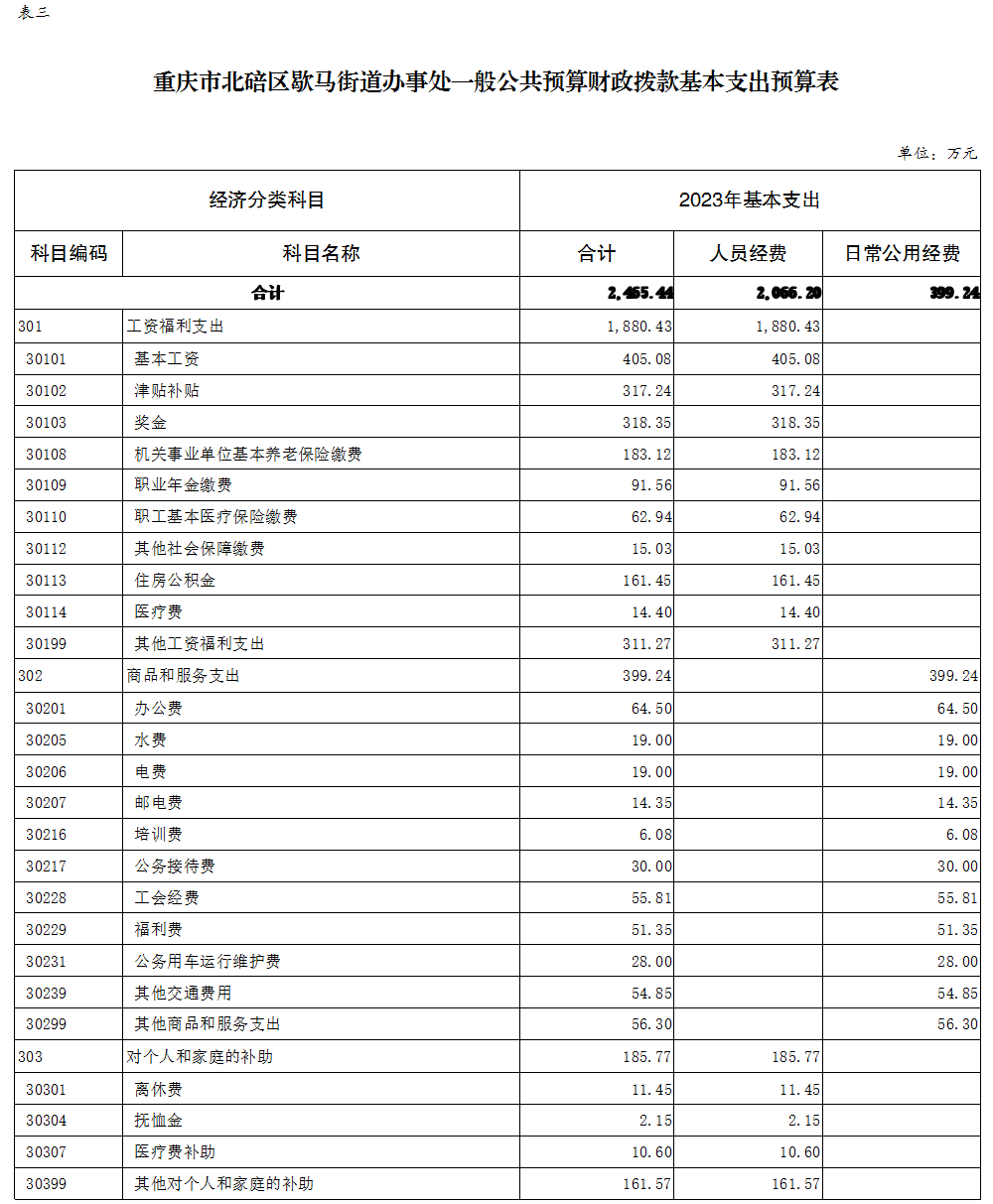 表三

重庆市北碚区歇马街道办事处一般公共预算财政拨款基本支出预算表

单位：万元

| 经济分类科目 | | 2023年基本支出 | | |
|---|---|---|---|---|
| 科目编码 | 科目名称 | 合计 | 人员经费 | 日常公用经费 |
| 合计 | | 2,465.44 | 2,066.20 | 399.24 |
| 301 | 工资福利支出 | 1,880.43 | 1,880.43 | |
| 30101 | 基本工资 | 405.08 | 405.08 | |
| 30102 | 津贴补贴 | 317.24 | 317.24 | |
| 30103 | 奖金 | 318.35 | 318.35 | |
| 30108 | 机关事业单位基本养老保险缴费 | 183.12 | 183.12 | |
| 30109 | 职业年金缴费 | 91.56 | 91.56 | |
| 30110 | 职工基本医疗保险缴费 | 62.94 | 62.94 | |
| 30112 | 其他社会保障缴费 | 15.03 | 15.03 | |
| 30113 | 住房公积金 | 161.45 | 161.45 | |
| 30114 | 医疗费 | 14.40 | 14.40 | |
| 30199 | 其他工资福利支出 | 311.27 | 311.27 | |
| 302 | 商品和服务支出 | 399.24 | | 399.24 |
| 30201 | 办公费 | 64.50 | | 64.50 |
| 30205 | 水费 | 19.00 | | 19.00 |
| 30206 | 电费 | 19.00 | | 19.00 |
| 30207 | 邮电费 | 14.35 | | 14.35 |
| 30216 | 培训费 | 6.08 | | 6.08 |
| 30217 | 公务接待费 | 30.00 | | 30.00 |
| 30228 | 工会经费 | 55.81 | | 55.81 |
| 30229 | 福利费 | 51.35 | | 51.35 |
| 30231 | 公务用车运行维护费 | 28.00 | | 28.00 |
| 30239 | 其他交通费用 | 54.85 | | 54.85 |
| 30299 | 其他商品和服务支出 | 56.30 | | 56.30 |
| 303 | 对个人和家庭的补助 | 185.77 | 185.77 | |
| 30301 | 离休费 | 11.45 | 11.45 | |
| 30304 | 抚恤金 | 2.15 | 2.15 | |
| 30307 | 医疗费补助 | 10.60 | 10.60 | |
| 30399 | 其他对个人和家庭的补助 | 161.57 | 161.57 | |